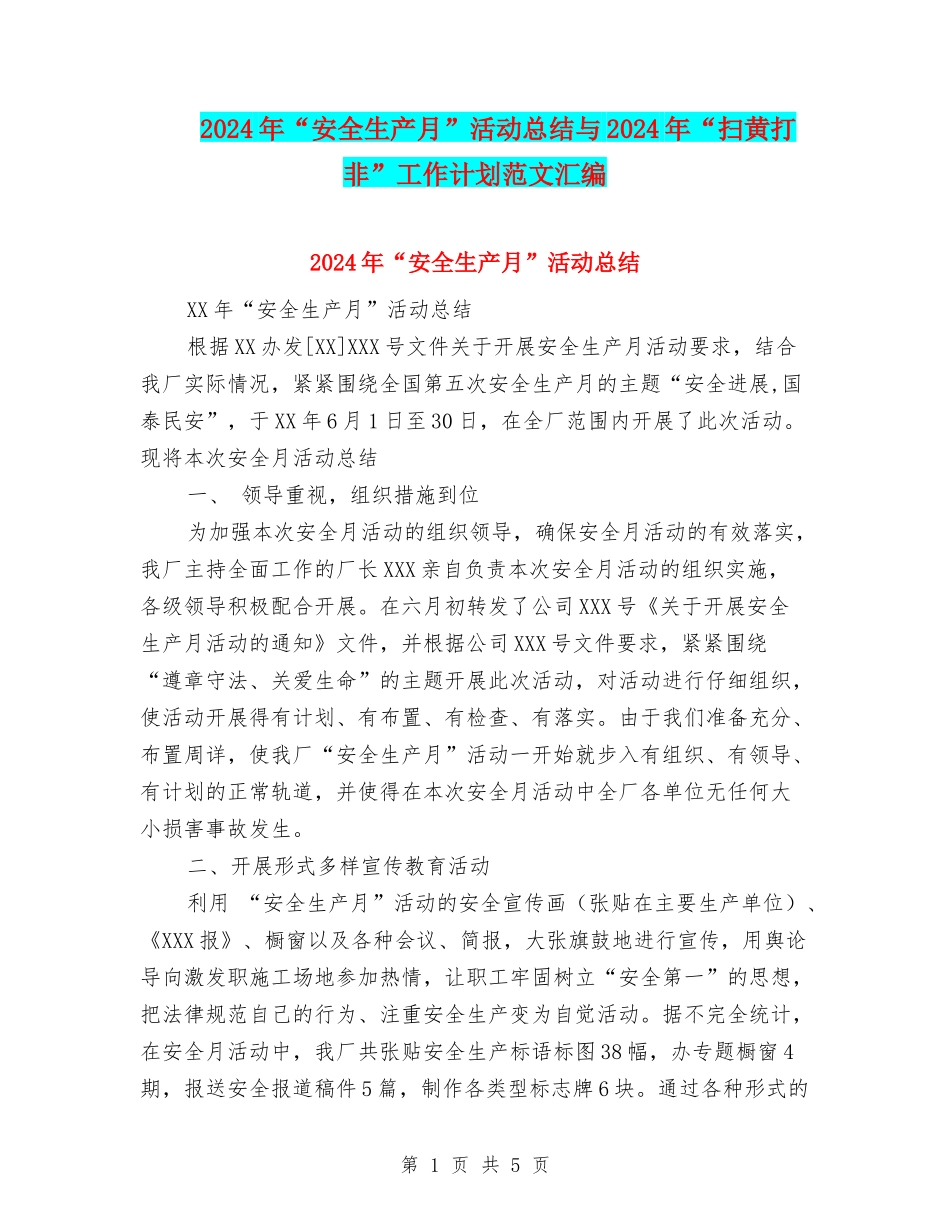 2024年“安全生产月”活动总结与2024年“扫黄打非”工作计划范文汇编

2024年“安全生产月”活动总结

XX年“安全生产月”活动总结

根据XX办发[XX]XXX号文件关于开展安全生产月活动要求，结合我厂实际情况，紧紧围绕全国第五次安全生产月的主题“安全进展,国泰民安”，于XX年6月1日至30日，在全厂范围内开展了此次活动。现将本次安全月活动总结

一、 领导重视，组织措施到位

为加强本次安全月活动的组织领导，确保安全月活动的有效落实，我厂主持全面工作的厂长XXX亲自负责本次安全月活动的组织实施，各级领导积极配合开展。在六月初转发了公司XXX号《关于开展安全生产月活动的通知》文件，并根据公司XXX号文件要求，紧紧围绕“遵章守法、关爱生命”的主题开展此次活动，对活动进行仔细组织，使活动开展得有计划、有布置、有检查、有落实。由于我们准备充分、布置周详，使我厂“安全生产月”活动一开始就步入有组织、有领导、有计划的正常轨道，并使得在本次安全月活动中全厂各单位无任何大小损害事故发生。

二、开展形式多样宣传教育活动

利用 “安全生产月”活动的安全宣传画（张贴在主要生产单位）、《XXX报》、橱窗以及各种会议、简报，大张旗鼓地进行宣传，用舆论导向激发职施工场地参加热情，让职工牢固树立“安全第一”的思想，把法律规范自己的行为、注重安全生产变为自觉活动。据不完全统计，在安全月活动中，我厂共张贴安全生产标语标图38幅，办专题橱窗4期，报送安全报道稿件5篇，制作各类型标志牌6块。通过各种形式的

第 1 页 共 5 页